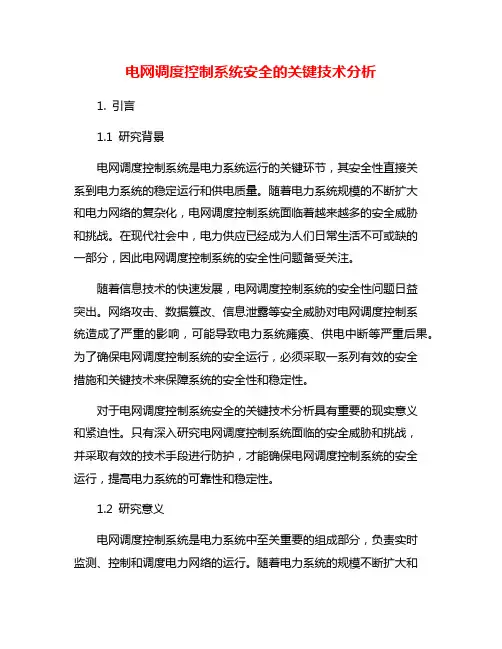 电网调度控制系统安全的关键技术分析

1. 引言

1.1 研究背景

电网调度控制系统是电力系统运行的关键环节，其安全性直接关系到电力系统的稳定运行和供电质量。随着电力系统规模的不断扩大和电力网络的复杂化，电网调度控制系统面临着越来越多的安全威胁和挑战。在现代社会中，电力供应已经成为人们日常生活不可或缺的一部分，因此电网调度控制系统的安全性问题备受关注。

随着信息技术的快速发展，电网调度控制系统的安全性问题日益突出。网络攻击、数据篡改、信息泄露等安全威胁对电网调度控制系统造成了严重的影响，可能导致电力系统瘫痪、供电中断等严重后果。为了确保电网调度控制系统的安全运行，必须采取一系列有效的安全措施和关键技术来保障系统的安全性和稳定性。

对于电网调度控制系统安全的关键技术分析具有重要的现实意义和紧迫性。只有深入研究电网调度控制系统面临的安全威胁和挑战，并采取有效的技术手段进行防护，才能确保电网调度控制系统的安全运行，提高电力系统的可靠性和稳定性。

1.2 研究意义

电网调度控制系统是电力系统中至关重要的组成部分，负责实时监测、控制和调度电力网络的运行。随着电力系统的规模不断扩大和